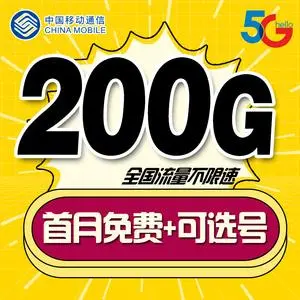 中国移动通信
CHINA MOBILE

5G hello

200G

全国流量不限速

首月免费+可选号